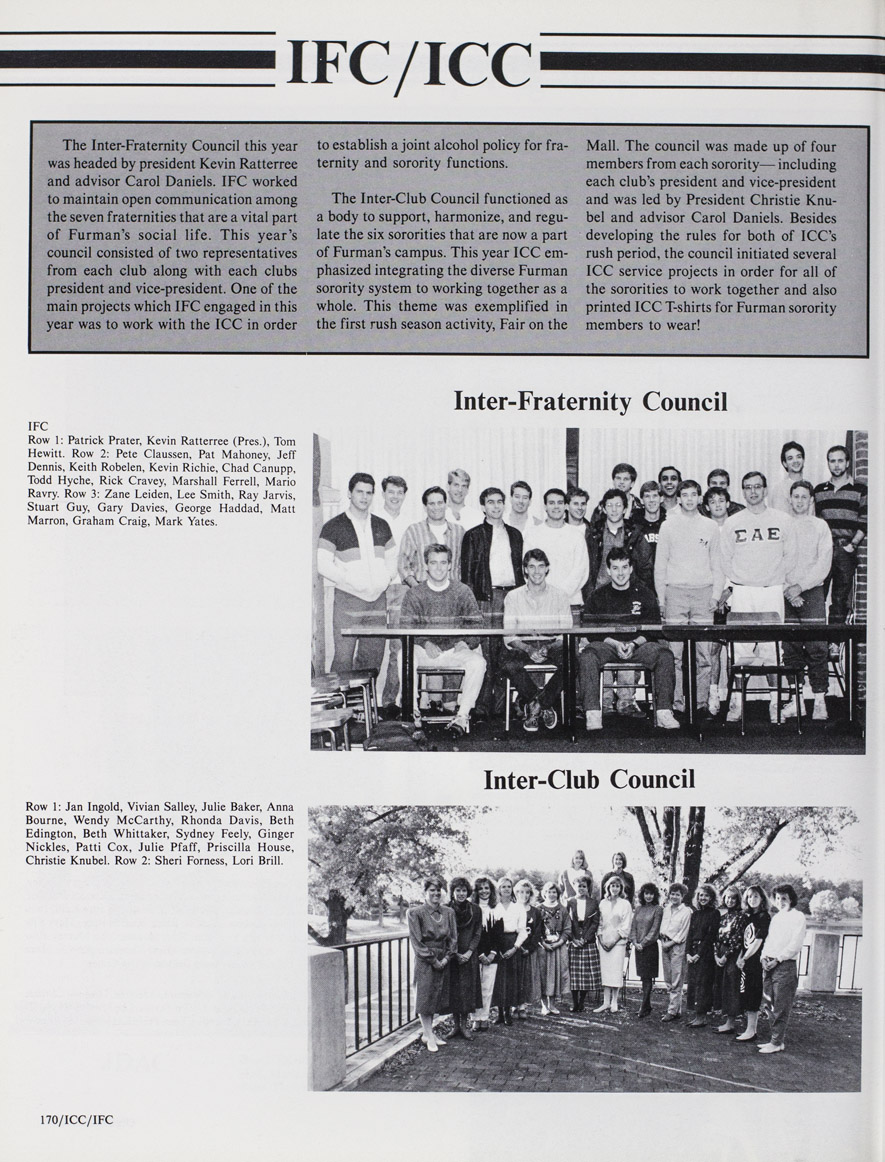 IFC/ICC

The Inter-Fraternity Council this year was headed by president Kevin Ratterree and advisor Carol Daniels. IFC worked to maintain open communication among the seven fraternities that are a vital part of Furman's social life. This year's council consisted of two representatives from each club along with each clubs president and vice-president. One of the main projects which IFC engaged in this year was to work with the ICC in order to establish a joint alcohol policy for fraternity and sorority functions.

The Inter-Club Council functioned as a body to support, harmonize, and regulate the six sororities that are now a part of Furman's campus. This year ICC emphasized integrating the diverse Furman sorority system to working together as a whole. This theme was exemplified in the first rush season activity, Fair on the Mall. The council was made up of four members from each sorority— including each club's president and vice-president and was led by President Christie Knubel and advisor Carol Daniels. Besides developing the rules for both of ICC's rush period, the council initiated several ICC service projects in order for all of the sororities to work together and also printed ICC T-shirts for Furman sorority members to wear!

Inter-Fraternity Council

IFC
Row 1: Patrick Prater, Kevin Ratterree (Pres.), Tom Hewitt. Row 2: Pete Claussen, Pat Mahoney, Jeff Dennis, Keith Robelen, Kevin Richie, Chad Canupp, Todd Hyche, Rick Cravey, Marshall Ferrell, Mario Ravry. Row 3: Zane Leiden, Lee Smith, Ray Jarvis, Stuart Guy, Gary Davies, George Haddad, Matt Marron, Graham Craig, Mark Yates.

ΣΑΕ

Inter-Club Council

Row 1: Jan Ingold, Vivian Salley, Julie Baker, Anna Bourne, Wendy McCarthy, Rhonda Davis, Beth Edington, Beth Whittaker, Sydney Feely, Ginger Nickles, Patti Cox, Julie Pfaff, Priscilla House, Christie Knubel. Row 2: Sheri Forness, Lori Brill.

170/ICC/IFC